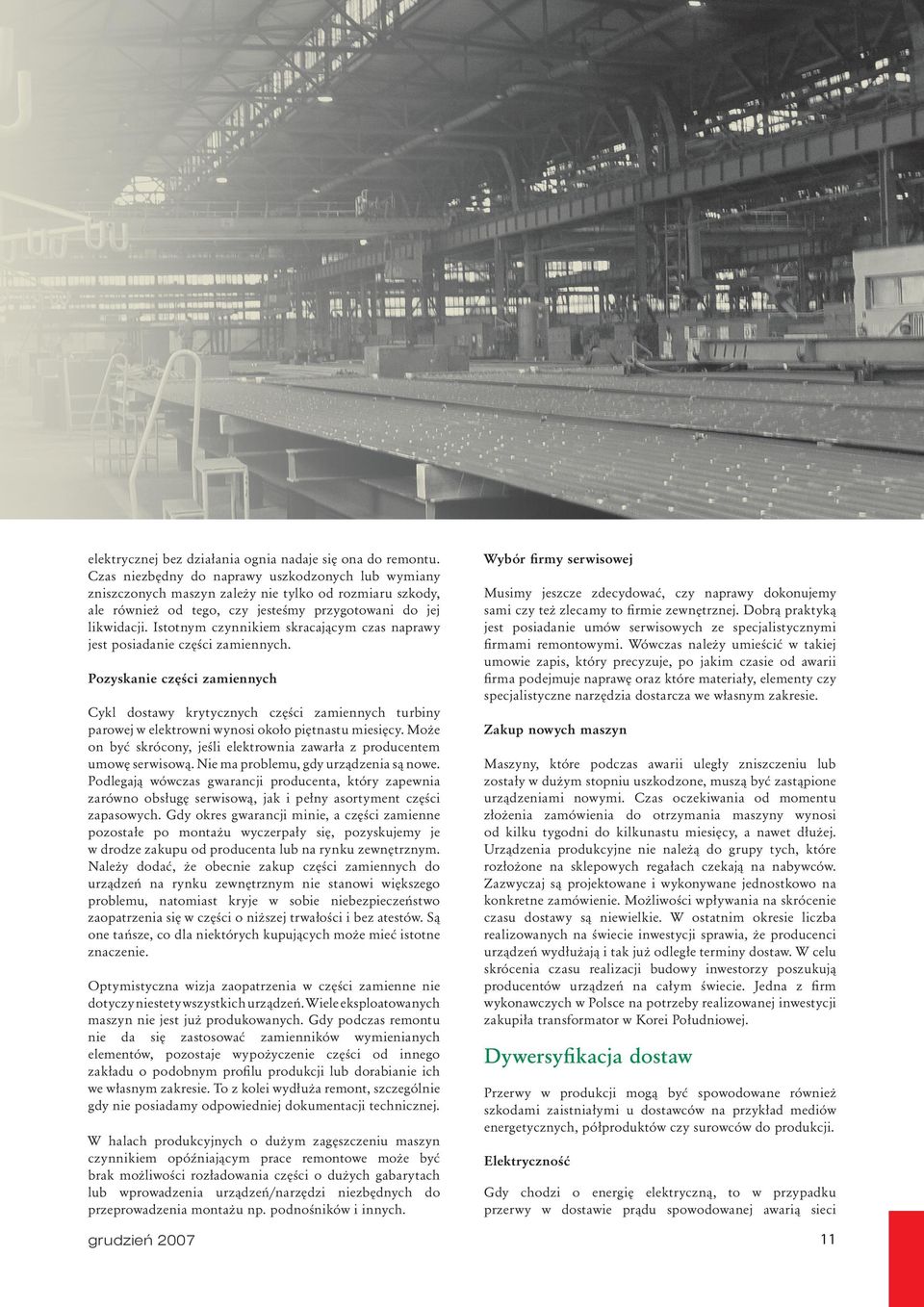 elektrycznej bez działania ognia nadaje się ona do remontu. Czas niezbędny do naprawy uszkodzonych lub wymiany zniszczonych maszyn zależy nie tylko od rozmiaru szkody, ale również od tego, czy jesteśmy przygotowani do jej likwidacji. Istotnym czynnikiem skracającym czas naprawy jest posiadanie części zamiennych.

Pozyskanie części zamiennych

Cykl dostawy krytycznych części zamiennych turbiny parowej w elektrowni wynosi około piętnastu miesięcy. Może on być skrócony, jeśli elektrownia zawarła z producentem umowę serwisową. Nie ma problemu, gdy urządzenia są nowe. Podlegają wówczas gwarancji producenta, który zapewnia zarówno obsługę serwisową, jak i pełny asortyment części zapasowych. Gdy okres gwarancji minie, a części zamienne pozostałe po montażu wyczerpały się, pozyskujemy je w drodze zakupu od producenta lub na rynku zewnętrznym. Należy dodać, że obecnie zakup części zamiennych do urządzeń na rynku zewnętrznym nie stanowi większego problemu, natomiast kryje w sobie niebezpieczeństwo zaopatrzenia się w części o niższej trwałości i bez atestów. Są one tańsze, co dla niektórych kupujących może mieć istotne znaczenie.

Optymistyczna wizja zaopatrzenia w części zamienne nie dotyczy niestety wszystkich urządzeń. Wiele eksploatowanych maszyn nie jest już produkowanych. Gdy podczas remontu nie da się zastosować zamienników wymienianych elementów, pozostaje wypożyczenie części od innego zakładu o podobnym profilu produkcji lub dorabianie ich we własnym zakresie. To z kolei wydłuża remont, szczególnie gdy nie posiadamy odpowiedniej dokumentacji technicznej.

W halach produkcyjnych o dużym zagęszczeniu maszyn czynnikiem opóźniającym prace remontowe może być brak możliwości rozładowania części o dużych gabarytach lub wprowadzenia urządzeń/narzędzi niezbędnych do przeprowadzenia montażu np. podnośników i innych.

Wybór firmy serwisowej

Musimy jeszcze zdecydować, czy naprawy dokonujemy sami czy też zlecamy to firmie zewnętrznej. Dobrą praktyką jest posiadanie umów serwisowych ze specjalistycznymi firmami remontowymi. Wówczas należy umieścić w takiej umowie zapis, który precyzuje, po jakim czasie od awarii firma podejmuje naprawę oraz które materiały, elementy czy specjalistyczne narzędzia dostarcza we własnym zakresie.

Zakup nowych maszyn

Maszyny, które podczas awarii uległy zniszczeniu lub zostały w dużym stopniu uszkodzone, muszą być zastąpione urządzeniami nowymi. Czas oczekiwania od momentu złożenia zamówienia do otrzymania maszyny wynosi od kilku tygodni do kilkunastu miesięcy, a nawet dłużej. Urządzenia produkcyjne nie należą do grupy tych, które rozłożone na sklepowych regałach czekają na nabywców. Zazwyczaj są projektowane i wykonywane jednostkowo na konkretne zamówienie. Możliwości wpływania na skrócenie czasu dostawy są niewielkie. W ostatnim okresie liczba realizowanych na świecie inwestycji sprawia, że producenci urządzeń wydłużają i tak już odległe terminy dostaw. W celu skrócenia czasu realizacji budowy inwestorzy poszukują producentów urządzeń na całym świecie. Jedna z firm wykonawczych w Polsce na potrzeby realizowanej inwestycji zakupiła transformator w Korei Południowej.

Dywersyfikacja dostaw

Przerwy w produkcji mogą być spowodowane również szkodami zaistniałymi u dostawców na przykład mediów energetycznych, półproduktów czy surowców do produkcji.

Elektryczność

Gdy chodzi o energię elektryczną, to w przypadku przerwy w dostawie prądu spowodowanej awarią sieci

grudzień 2007

11